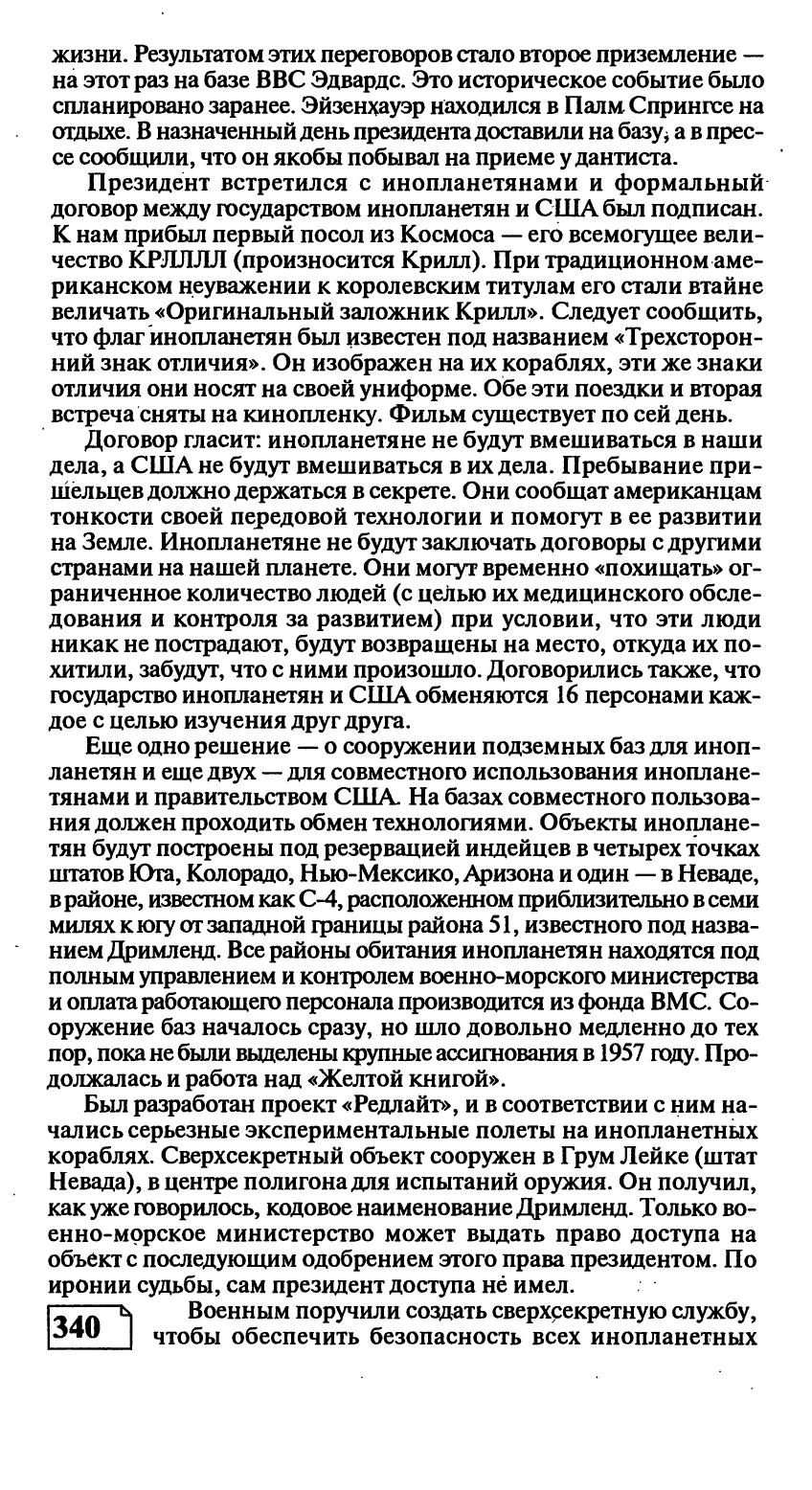 жизни. Результатом этих переговоров стало второе приземление — на этот раз на базе ВВС Эдвардс. Это историческое событие было спланировано заранее. Эйзенхауэр находился в Палм Спрингсе на отдыхе. В назначенный день президента доставили на базу, а в прессе сообщили, что он якобы побывал на приеме у дантиста.

Президент встретился с инопланетянами и формальный договор между государством инопланетян и США был подписан. К нам прибыл первый посол из Космоса — его всемогущее величество КРЛЛЛЛ (произносится Крилл). При традиционном американском неуважении к королевским титулам его стали втайне величать «Оригинальный заложник Крилл». Следует сообщить, что флаг инопланетян был известен под названием «Трехсторонний знак отличия». Он изображен на их кораблях, эти же знаки отличия они носят на своей униформе. Обе эти поездки и вторая встреча сняты на кинопленку. Фильм существует по сей день.

Договор гласит: инопланетяне не будут вмешиваться в наши дела, а США не будут вмешиваться в их дела. Пребывание пришельцев должно держаться в секрете. Они сообщат американцам тонкости своей передовой технологии и помогут в ее развитии на Земле. Инопланетяне не будут заключать договоры с другими странами на нашей планете. Они могут временно «похищать» ограниченное количество людей (с целью их медицинского обследования и контроля за развитием) при условии, что эти люди никак не пострадают, будут возвращены на место, откуда их похитили, забудут, что с ними произошло. Договорились также, что государство инопланетян и США обменяются 16 персонами каждое с целью изучения друг друга.

Еще одно решение — о сооружении подземных баз для инопланетян и еще двух — для совместного использования инопланетянами и правительством США. На базах совместного пользования должен проходить обмен технологиями. Объекты инопланетян будут построены под резервацией индейцев в четырех точках штатов Юта, Колорадо, Нью-Мексико, Аризона и один — в Неваде, в районе, известном как С-4, расположенном приблизительно в семи милях к югу от западной границы района 51, известного под названием Дримленд. Все районы обитания инопланетян находятся под полным управлением и контролем военно-морского министерства и оплата работающего персонала производится из фонда ВМС. Сооружение баз началось сразу, но шло довольно медленно до тех пор, пока не были выделены крупные ассигнования в 1957 году. Продолжалась и работа над «Желтой книгой».

Был разработан проект «Редлайт», и в соответствии с ним начались серьезные экспериментальные полеты на инопланетных кораблях. Сверхсекретный объект сооружен в Грум Лейке (штат Невада), в центре полигона для испытаний оружия. Он получил, как уже говорилось, кодовое наименование Дримленд. Только военно-морское министерство может выдать право доступа на объект с последующим одобрением этого права президентом. По иронии судьбы, сам президент доступа не имел.

340

Военным поручили создать сверхсекретную службу, чтобы обеспечить безопасность всех инопланетных